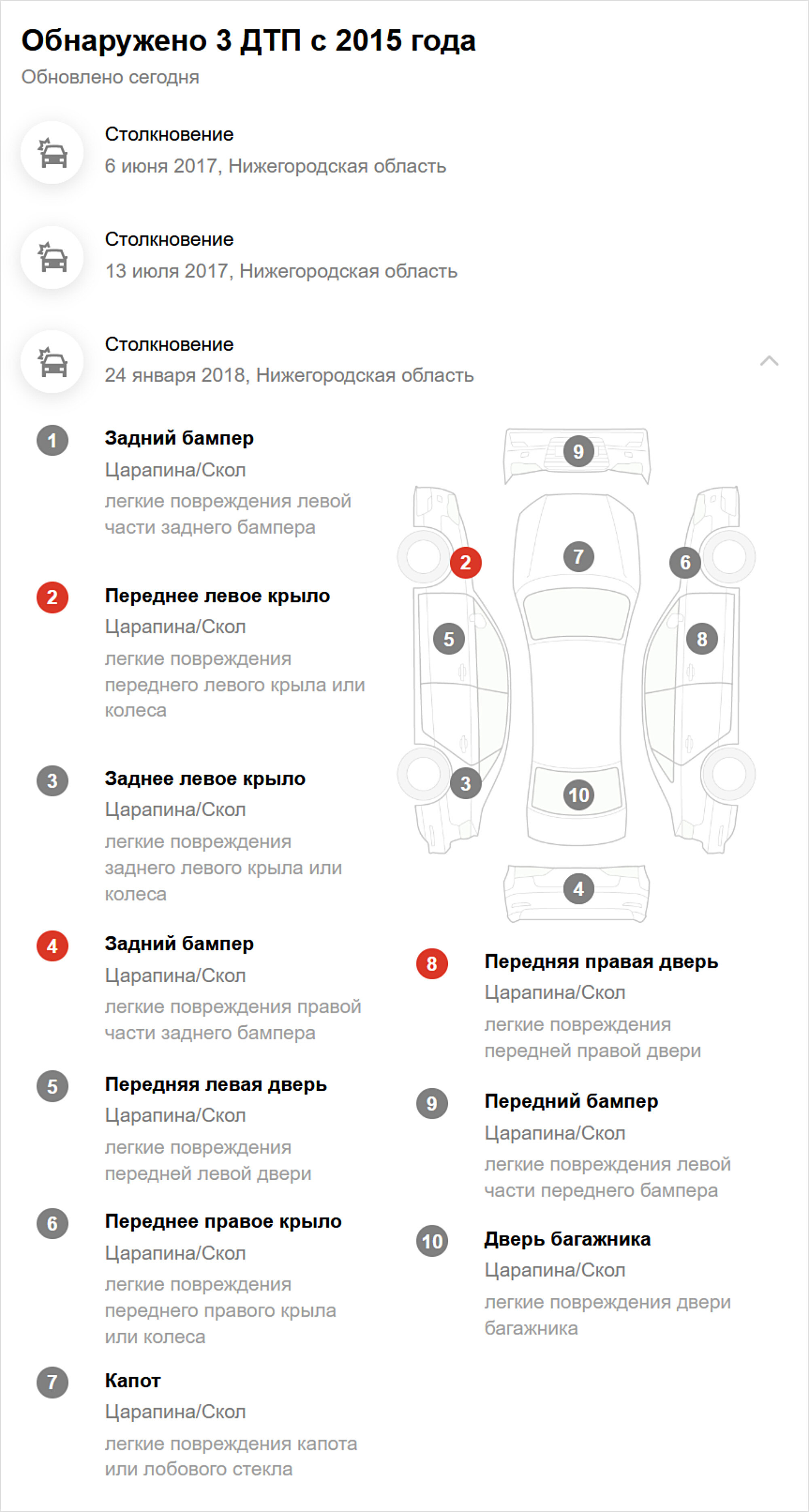 Обнаружено 3 ДТП с 2015 года
Обновлено сегодня

Столкновение
6 июня 2017, Нижегородская область

Столкновение
13 июля 2017, Нижегородская область

Столкновение
24 января 2018, Нижегородская область

1
Задний бампер
Царапина/Скол
легкие повреждения левой части заднего бампера

2
Переднее левое крыло
Царапина/Скол
легкие повреждения переднего левого крыла или колеса

3
Заднее левое крыло
Царапина/Скол
легкие повреждения заднего левого крыла или колеса

4
Задний бампер
Царапина/Скол
легкие повреждения правой части заднего бампера

5
Передняя левая дверь
Царапина/Скол
легкие повреждения передней левой двери

6
Переднее правое крыло
Царапина/Скол
легкие повреждения переднего правого крыла или колеса

7
Капот
Царапина/Скол
легкие повреждения капота или лобового стекла

9 2 7 6 5 8 3 10 4

8
Передняя правая дверь
Царапина/Скол
легкие повреждения передней правой двери

9
Передний бампер
Царапина/Скол
легкие повреждения левой части переднего бампера

10
Дверь багажника
Царапина/Скол
легкие повреждения двери багажника